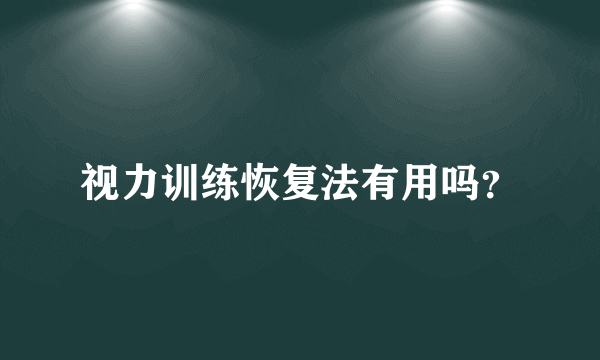 视力训练恢复法有用吗?